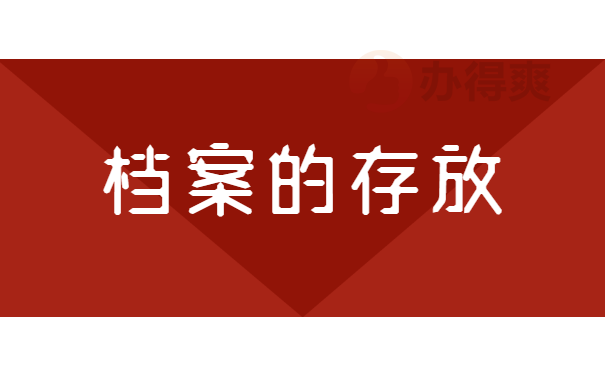 办得爽

档案的存放